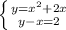 $\begin{cases} y=x^2+2x \\ y-x=2 \end{cases}$